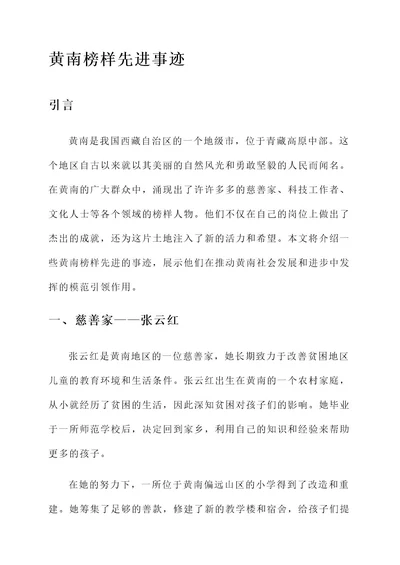 黄南榜样先进事迹

引言

黄南是我国西藏自治区的一个地级市，位于青藏高原中部。这个地区自古以来就以其美丽的自然风光和勇敢坚毅的人民而闻名。在黄南的广大群众中，涌现出了许许多多的慈善家、科技工作者、文化人士等各个领域的榜样人物。他们不仅在自己的岗位上做出了杰出的成就，还为这片土地注入了新的活力和希望。本文将介绍一些黄南榜样先进的事迹，展示他们在推动黄南社会发展和进步中发挥的模范引领作用。

一、慈善家——张云红

张云红是黄南地区的一位慈善家，她长期致力于改善贫困地区儿童的教育环境和生活条件。张云红出生在黄南的一个农村家庭，从小就经历了贫困的生活，因此深知贫困对孩子们的影响。她毕业于一所师范学校后，决定回到家乡，利用自己的知识和经验来帮助更多的孩子。

在她的努力下，一所位于黄南偏远山区的小学得到了改造和重建。她筹集了足够的善款，修建了新的教学楼和宿舍，给孩子们提